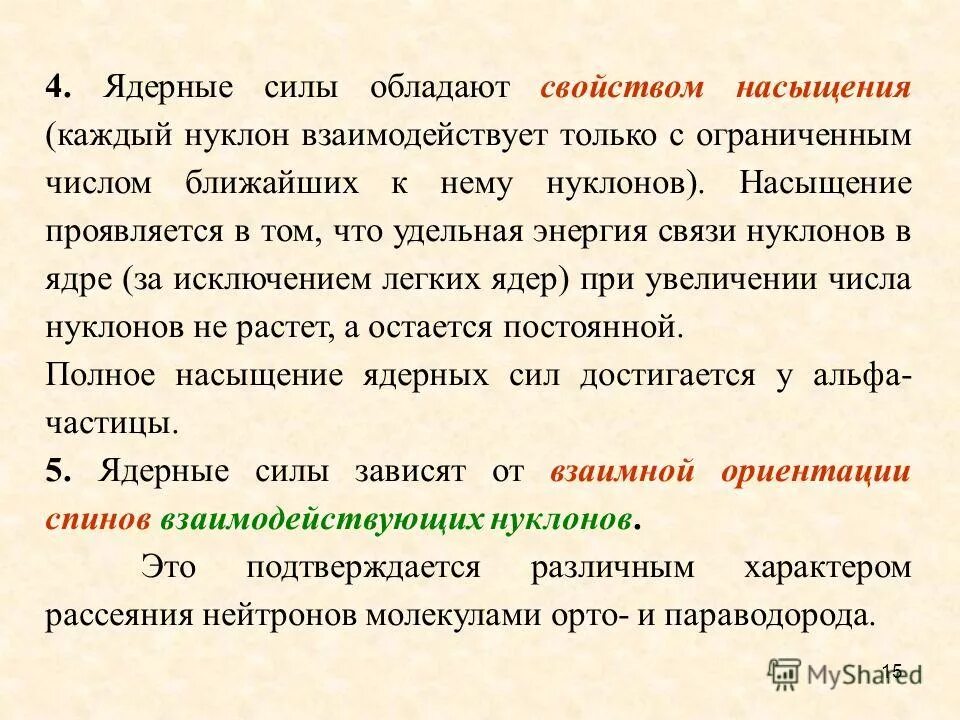 4. Ядерные силы обладают свойством насыщения (каждый нуклон взаимодействует только с ограниченным числом ближайших к нему нуклонов). Насыщение проявляется в том, что удельная энергия связи нуклонов в ядре (за исключением легких ядер) при увеличении числа нуклонов не растет, а остается постоянной.

Полное насыщение ядерных сил достигается у альфа-частицы.

5. Ядерные силы зависят от взаимной ориентации спинов взаимодействующих нуклонов.

Это подтверждается различным характером рассеяния нейтронов молекулами орто- и параводорода.

15

MyShared